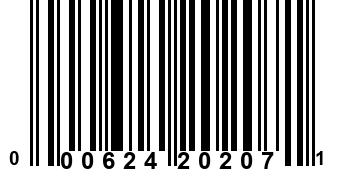 0 00624 20207 1